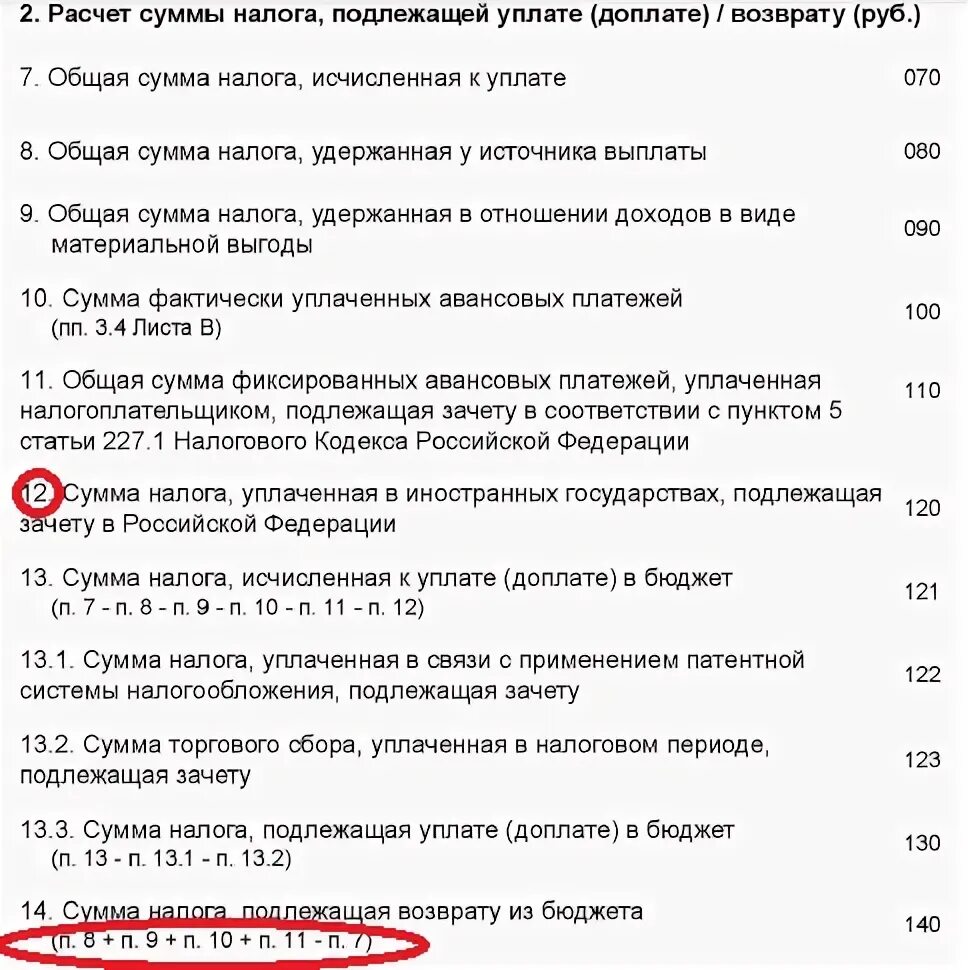 2. Расчет суммы налога, подлежащей уплате (доплате) / возврату (руб.)

7. Общая сумма налога, исчисленная к уплате 070

8. Общая сумма налога, удержанная у источника выплаты 080

9. Общая сумма налога, удержанная в отношении доходов в виде материальной выгоды 090

10. Сумма фактически уплаченных авансовых платежей (пп. 3.4 Листа В) 100

11. Общая сумма фиксированных авансовых платежей, уплаченная налогоплательщиком, подлежащая зачету в соответствии с пунктом 5 статьи 227.1 Налогового Кодекса Российской Федерации 110

12. Сумма налога, уплаченная в иностранных государствах, подлежащая зачету в Российской Федерации 120

13. Сумма налога, исчисленная к уплате (доплате) в бюджет (п. 7 - п. 8 - п. 9 - п. 10 - п. 11 - п. 12) 121

13.1. Сумма налога, уплаченная в связи с применением патентной системы налогообложения, подлежащая зачету 122

13.2. Сумма торгового сбора, уплаченная в налоговом периоде, подлежащая зачету 123

13.3. Сумма налога, подлежащая уплате (доплате) в бюджет (п. 13 - п. 13.1 - п. 13.2) 130

14. Сумма налога, подлежащая возврату из бюджета (п. 8 + п. 9 + п. 10 + п. 11 - п. 7) 140